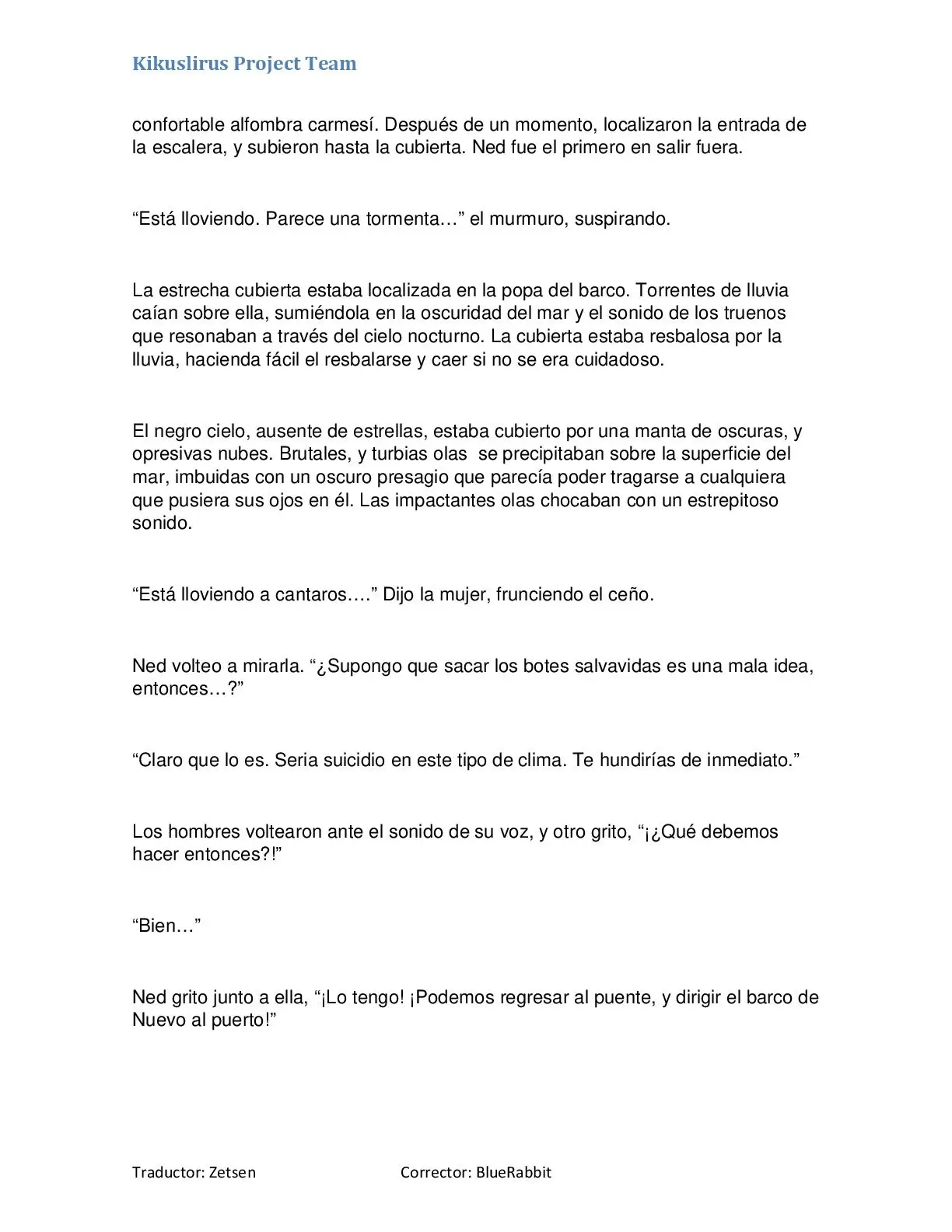 Kikuslirus Project Team

confortable alfombra carmesí. Después de un momento, localizaron la entrada de la escalera, y subieron hasta la cubierta. Ned fue el primero en salir fuera.

"Está lloviendo. Parece una tormenta…" el murmuro, suspirando.

La estrecha cubierta estaba localizada en la popa del barco. Torrentes de lluvia caían sobre ella, sumiéndola en la oscuridad del mar y el sonido de los truenos que resonaban a través del cielo nocturno. La cubierta estaba resbalosa por la lluvia, hacienda fácil el resbalarse y caer si no se era cuidadoso.

El negro cielo, ausente de estrellas, estaba cubierto por una manta de oscuras, y opresivas nubes. Brutales, y turbias olas se precipitaban sobre la superficie del mar, imbuidas con un oscuro presagio que parecía poder tragarse a cualquiera que pusiera sus ojos en él. Las impactantes olas chocaban con un estrepitoso sonido.

"Está lloviendo a cantaros…." Dijo la mujer, frunciendo el ceño.

Ned volteo a mirarla. "¿Supongo que sacar los botes salvavidas es una mala idea, entonces…?"

"Claro que lo es. Seria suicidio en este tipo de clima. Te hundirías de inmediato."

Los hombres voltearon ante el sonido de su voz, y otro grito, "¡¿Qué debemos hacer entonces?!"

"Bien…"

Ned grito junto a ella, "¡Lo tengo! ¡Podemos regresar al puente, y dirigir el barco de Nuevo al puerto!"

Traductor: Zetsen Corrector: BlueRabbit